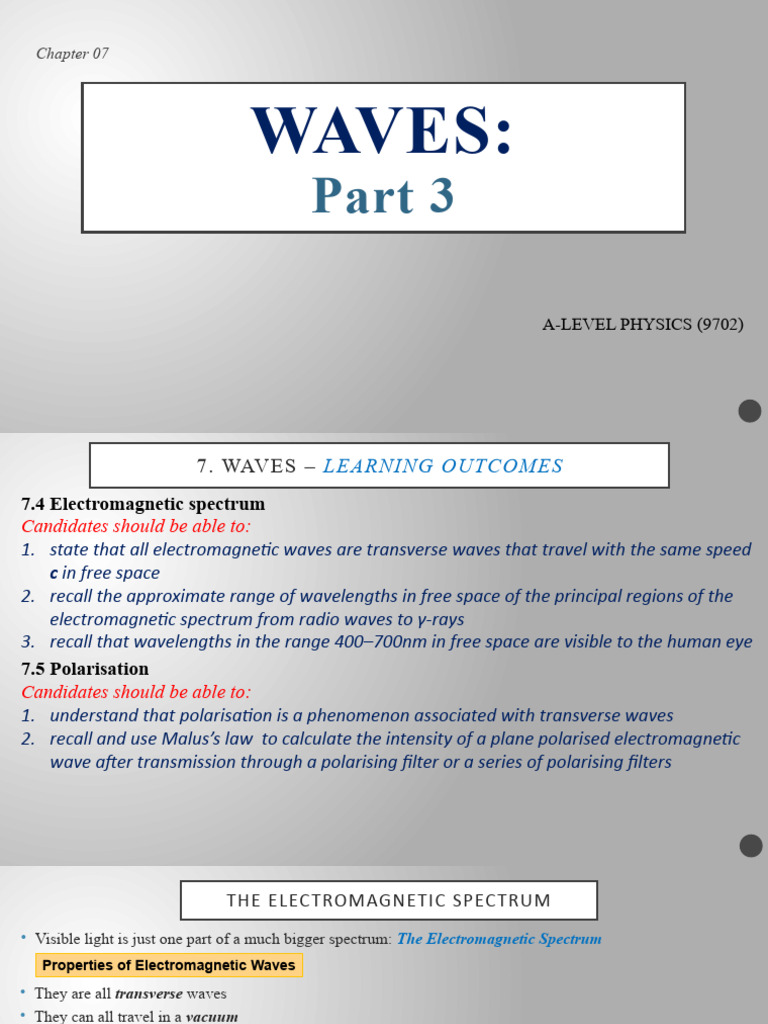 Chapter 07

WAVES:
Part 3

A-LEVEL PHYSICS (9702)

7. WAVES – LEARNING OUTCOMES

7.4 Electromagnetic spectrum
Candidates should be able to:
1. state that all electromagnetic waves are transverse waves that travel with the same speed c in free space
2. recall the approximate range of wavelengths in free space of the principal regions of the electromagnetic spectrum from radio waves to γ-rays
3. recall that wavelengths in the range 400–700nm in free space are visible to the human eye

7.5 Polarisation
Candidates should be able to:
1. understand that polarisation is a phenomenon associated with transverse waves
2. recall and use Malus's law to calculate the intensity of a plane polarised electromagnetic wave after transmission through a polarising filter or a series of polarising filters

THE ELECTROMAGNETIC SPECTRUM

• Visible light is just one part of a much bigger spectrum: The Electromagnetic Spectrum

Properties of Electromagnetic Waves

• They are all transverse waves
• They can all travel in a vacuum